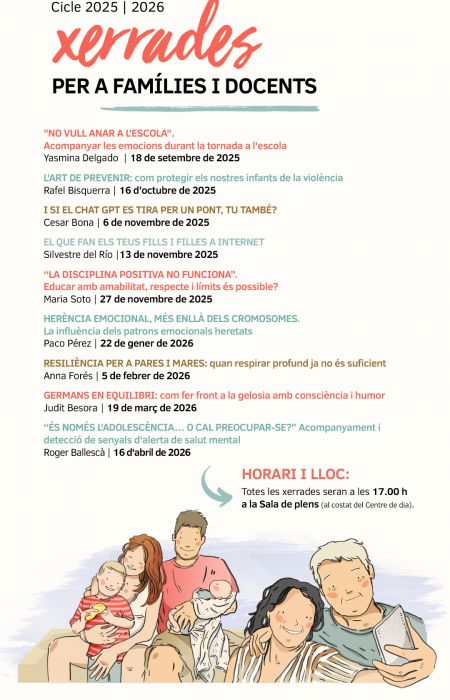 Cicle 2025 | 2026

xerrades

PER A FAMÍLIES I DOCENTS

"NO VULL ANAR A L'ESCOLA".
Acompanyar les emocions durant la tornada a l'escola
Yasmina Delgado | 18 de setembre de 2025

L'ART DE PREVENIR: com protegir els nostres infants de la violència
Rafel Bisquerra | 16 d'octubre de 2025

I SI EL CHAT GPT ES TIRA PER UN PONT, TU TAMBÉ?
Cesar Bona | 6 de novembre de 2025

EL QUE FAN ELS TEUS FILLS I FILLES A INTERNET
Silvestre del Río |13 de novembre 2025

"LA DISCIPLINA POSITIVA NO FUNCIONA".
Educar amb amabilitat, respecte i límits és possible?
Maria Soto | 27 de novembre de 2025

HERÈNCIA EMOCIONAL, MÉS ENLLÀ DELS CROMOSOMES.
La influència dels patrons emocionals heretats
Paco Pérez | 22 de gener de 2026

RESILIÈNCIA PER A PARES I MARES: quan respirar profund ja no és suficient
Anna Forés | 5 de febrer de 2026

GERMANS EN EQUILIBRI: com fer front a la gelosia amb consciència i humor
Judit Besora | 19 de març de 2026

"ÉS NOMÉS L'ADOLESCÈNCIA... O CAL PREOCUPAR-SE?" Acompanyament i detecció de senyals d'alerta de salut mental
Roger Ballescà | 16 d'abril de 2026

HORARI I LLOC:
Totes les xerrades seran a les 17.00 h a la Sala de plens (al costat del Centre de dia).